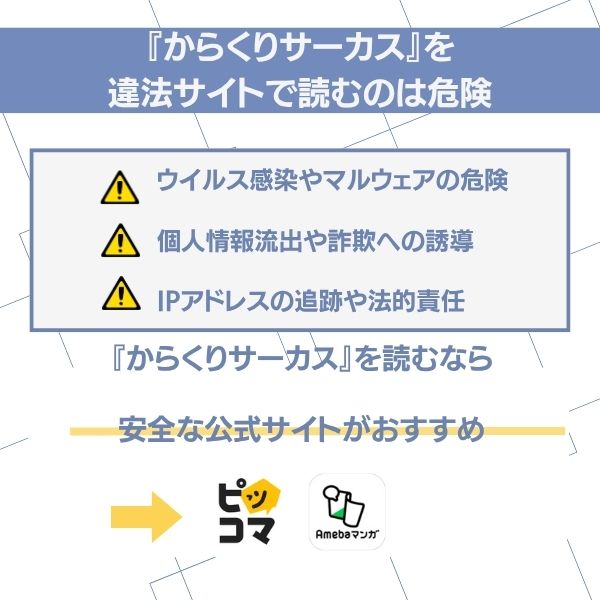 『からくりサーカス』を
違法サイトで読むのは危険

ウイルス感染やマルウェアの危険

個人情報流出や詐欺への誘導

IPアドレスの追跡や法的責任

『からくりサーカス』を読むなら

安全な公式サイトがおすすめ

ピッコマ

Amebaマンガ